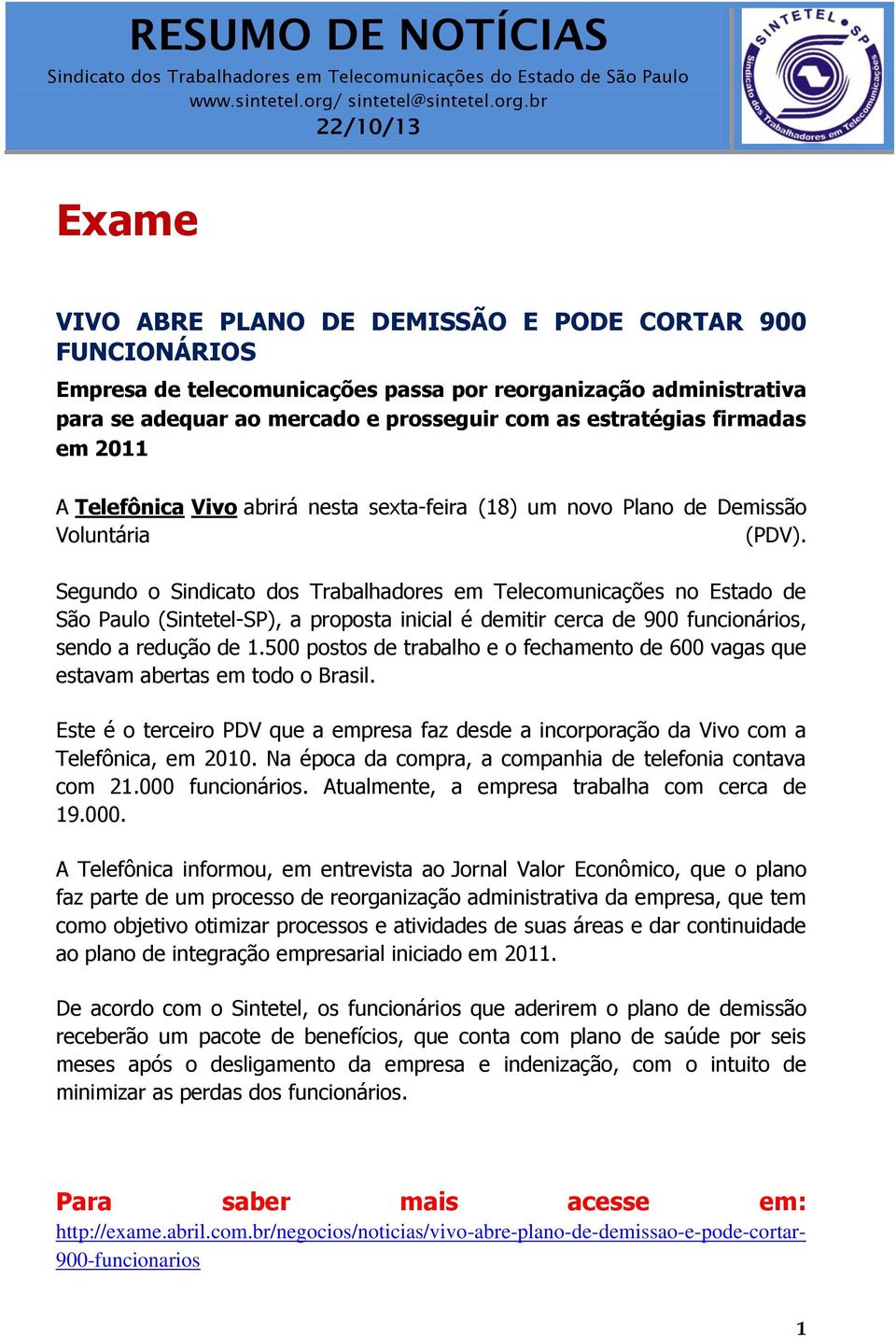 RESUMO DE NOTÍCIAS
Sindicato dos Trabalhadores em Telecomunicações do Estado de São Paulo
www.sintetel.org/ sintetel@sintetel.org.br
22/10/13

SINTETEL SP
Sindicato dos Trabalhadores em Telecomunicações

Exame

VIVO ABRE PLANO DE DEMISSÃO E PODE CORTAR 900 FUNCIONÁRIOS

Empresa de telecomunicações passa por reorganização administrativa para se adequar ao mercado e prosseguir com as estratégias firmadas em 2011

A Telefônica Vivo abrirá nesta sexta-feira (18) um novo Plano de Demissão Voluntária (PDV).

Segundo o Sindicato dos Trabalhadores em Telecomunicações no Estado de São Paulo (Sintetel-SP), a proposta inicial é demitir cerca de 900 funcionários, sendo a redução de 1.500 postos de trabalho e o fechamento de 600 vagas que estavam abertas em todo o Brasil.

Este é o terceiro PDV que a empresa faz desde a incorporação da Vivo com a Telefônica, em 2010. Na época da compra, a companhia de telefonia contava com 21.000 funcionários. Atualmente, a empresa trabalha com cerca de 19.000.

A Telefônica informou, em entrevista ao Jornal Valor Econômico, que o plano faz parte de um processo de reorganização administrativa da empresa, que tem como objetivo otimizar processos e atividades de suas áreas e dar continuidade ao plano de integração empresarial iniciado em 2011.

De acordo com o Sintetel, os funcionários que aderirem o plano de demissão receberão um pacote de benefícios, que conta com plano de saúde por seis meses após o desligamento da empresa e indenização, com o intuito de minimizar as perdas dos funcionários.

Para saber mais acesse em:
http://exame.abril.com.br/negocios/noticias/vivo-abre-plano-de-demissao-e-pode-cortar-900-funcionarios

1